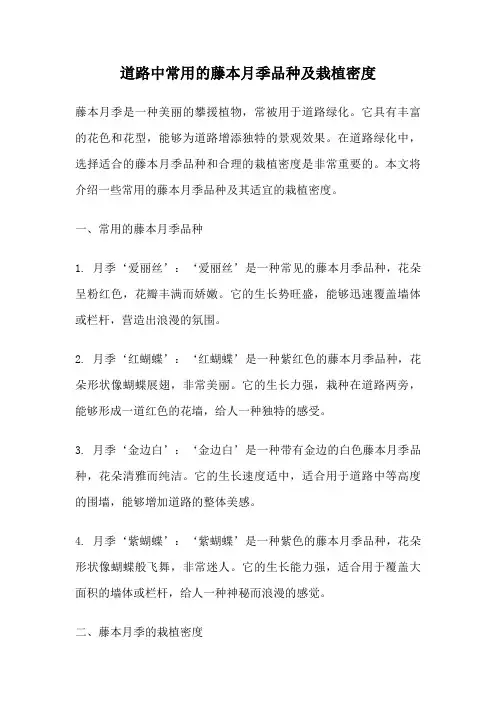 道路中常用的藤本月季品种及栽植密度

藤本月季是一种美丽的攀援植物，常被用于道路绿化。它具有丰富的花色和花型，能够为道路增添独特的景观效果。在道路绿化中，选择适合的藤本月季品种和合理的栽植密度是非常重要的。本文将介绍一些常用的藤本月季品种及其适宜的栽植密度。

一、常用的藤本月季品种

1. 月季‘爱丽丝’：‘爱丽丝’是一种常见的藤本月季品种，花朵呈粉红色，花瓣丰满而娇嫩。它的生长势旺盛，能够迅速覆盖墙体或栏杆，营造出浪漫的氛围。

2. 月季‘红蝴蝶’：‘红蝴蝶’是一种紫红色的藤本月季品种，花朵形状像蝴蝶展翅，非常美丽。它的生长力强，栽种在道路两旁，能够形成一道红色的花墙，给人一种独特的感受。

3. 月季‘金边白’：‘金边白’是一种带有金边的白色藤本月季品种，花朵清雅而纯洁。它的生长速度适中，适合用于道路中等高度的围墙，能够增加道路的整体美感。

4. 月季‘紫蝴蝶’：‘紫蝴蝶’是一种紫色的藤本月季品种，花朵形状像蝴蝶般飞舞，非常迷人。它的生长能力强，适合用于覆盖大面积的墙体或栏杆，给人一种神秘而浪漫的感觉。

二、藤本月季的栽植密度